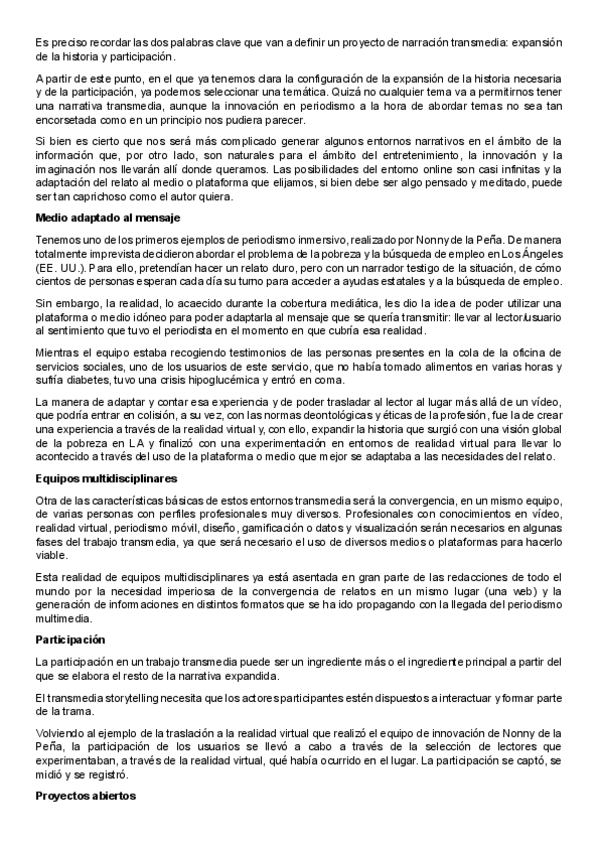 Es preciso recordar las dos palabras clave que van a definir un proyecto de narración transmedia: expansión de la historia y participación.

A partir de este punto, en el que ya tenemos clara la configuración de la expansión de la historia necesaria y de la participación, ya podemos seleccionar una temática. Quizá no cualquier tema va a permitirnos tener una narrativa transmedia, aunque la innovación en periodismo a la hora de abordar temas no sea tan encorsetada como en un principio nos pudiera parecer.

Si bien es cierto que nos será más complicado generar algunos entornos narrativos en el ámbito de la información que, por otro lado, son naturales para el ámbito del entretenimiento, la innovación y la imaginación nos llevarán allí donde queramos. Las posibilidades del entorno online son casi infinitas y la adaptación del relato al medio o plataforma que elijamos, si bien debe ser algo pensado y meditado, puede ser tan caprichoso como el autor quiera.

Medio adaptado al mensaje

Tenemos uno de los primeros ejemplos de periodismo inmersivo, realizado por Nonny de la Peña. De manera totalmente imprevista decidieron abordar el problema de la pobreza y la búsqueda de empleo en Los Ángeles (EE. UU.). Para ello, pretendían hacer un relato duro, pero con un narrador testigo de la situación, de cómo cientos de personas esperan cada día su turno para acceder a ayudas estatales y a la búsqueda de empleo.

Sin embargo, la realidad, lo acaecido durante la cobertura mediática, les dio la idea de poder utilizar una plataforma o medio idóneo para poder adaptarla al mensaje que se quería transmitir: llevar al lector/usuario al sentimiento que tuvo el periodista en el momento en que cubría esa realidad.

Mientras el equipo estaba recogiendo testimonios de las personas presentes en la cola de la oficina de servicios sociales, uno de los usuarios de este servicio, que no había tomado alimentos en varias horas y sufría diabetes, tuvo una crisis hipoglucémica y entró en coma.

La manera de adaptar y contar esa experiencia y de poder trasladar al lector al lugar más allá de un vídeo, que podría entrar en colisión, a su vez, con las normas deontológicas y éticas de la profesión, fue la de crear una experiencia a través de la realidad virtual y, con ello, expandir la historia que surgió con una visión global de la pobreza en LA y finalizó con una experimentación en entornos de realidad virtual para llevar lo acontecido a través del uso de la plataforma o medio que mejor se adaptaba a las necesidades del relato.

Equipos multidisciplinares

Otra de las características básicas de estos entornos transmedia será la convergencia, en un mismo equipo, de varias personas con perfiles profesionales muy diversos. Profesionales con conocimientos en vídeo, realidad virtual, periodismo móvil, diseño, gamificación o datos y visualización serán necesarios en algunas fases del trabajo transmedia, ya que será necesario el uso de diversos medios o plataformas para hacerlo viable.

Esta realidad de equipos multidisciplinares ya está asentada en gran parte de las redacciones de todo el mundo por la necesidad imperiosa de la convergencia de relatos en un mismo lugar (una web) y la generación de informaciones en distintos formatos que se ha ido propagando con la llegada del periodismo multimedia.

Participación

La participación en un trabajo transmedia puede ser un ingrediente más o el ingrediente principal a partir del que se elabora el resto de la narrativa expandida.

El transmedia storytelling necesita que los actores participantes estén dispuestos a interactuar y formar parte de la trama.

Volviendo al ejemplo de la traslación a la realidad virtual que realizó el equipo de innovación de Nonny de la Peña, la participación de los usuarios se llevó a cabo a través de la selección de lectores que experimentaban, a través de la realidad virtual, qué había ocurrido en el lugar. La participación se captó, se midió y se registró.

Proyectos abiertos